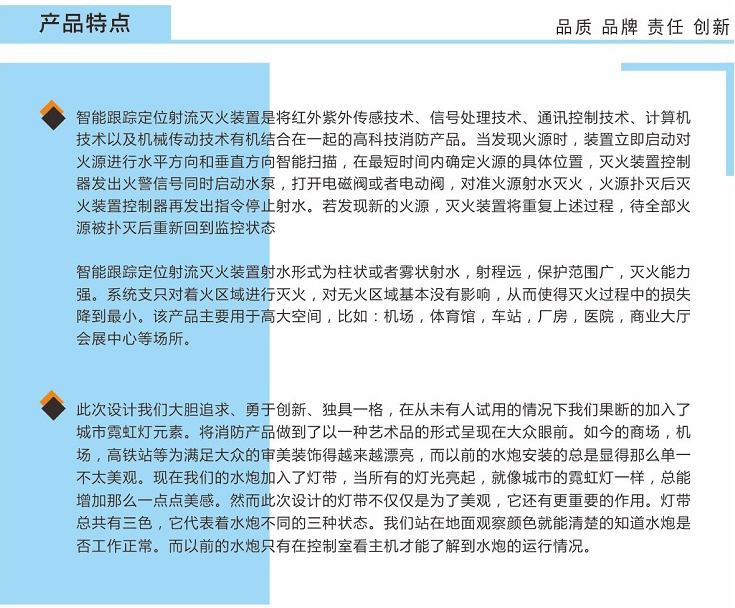 产品特点

品质 品牌 责任 创新

智能跟踪定位射流灭火装置是将红外紫外传感技术、信号处理技术、通讯控制技术、计算机技术以及机械传动技术有机结合在一起的高科技消防产品。当发现火源时，装置立即启动对火源进行水平方向和垂直方向智能扫描，在最短时间内确定火源的具体位置，灭火装置控制器发出火警信号同时启动水泵，打开电磁阀或者电动阀，对准火源射水灭火，火源扑灭后灭火装置控制器再发出指令停止射水。若发现新的火源，灭火装置将重复上述过程，待全部火源被扑灭后重新回到监控状态

智能跟踪定位射流灭火装置射水形式为柱状或者雾状射水，射程远，保护范围广，灭火能力强。系统支只对着火区域进行灭火，对无火区域基本没有影响，从而使得灭火过程中的损失降到最小。该产品主要用于高大空间，比如：机场，体育馆，车站，厂房，医院，商业大厅会展中心等场所。

此次设计我们大胆追求、勇于创新、独具一格，在从未有人试用的情况下我们果断的加入了城市霓虹灯元素。将消防产品做到了以一种艺术品的形式呈现在大众眼前。如今的商场，机场，高铁站等为满足大众的审美装饰得越来越漂亮，而以前的水炮安装的总是显得那么单一不太美观。现在我们的水炮加入了灯带，当所有的灯光亮起，就像城市的霓虹灯一样，总能增加那么一点点美感。然而此次设计的灯带不仅仅是为了美观，它还有更重要的作用。灯带总共有三色，它代表着水炮不同的三种状态。我们站在地面观察颜色就能清楚的知道水炮是否工作正常。而以前的水炮只有在控制室看主机才能了解到水炮的运行情况。